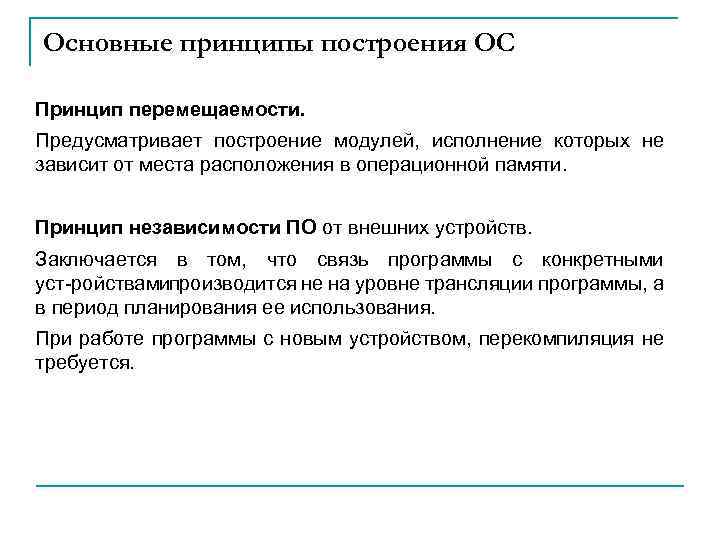 Основные принципы построения ОС

Принцип перемещаемости.

Предусматривает построение модулей, исполнение которых не зависит от места расположения в операционной памяти.

Принцип независимости ПО от внешних устройств.

Заключается в том, что связь программы с конкретными уст-ройствамипроизводится не на уровне трансляции программы, а в период планирования ее использования.

При работе программы с новым устройством, перекомпиляция не требуется.